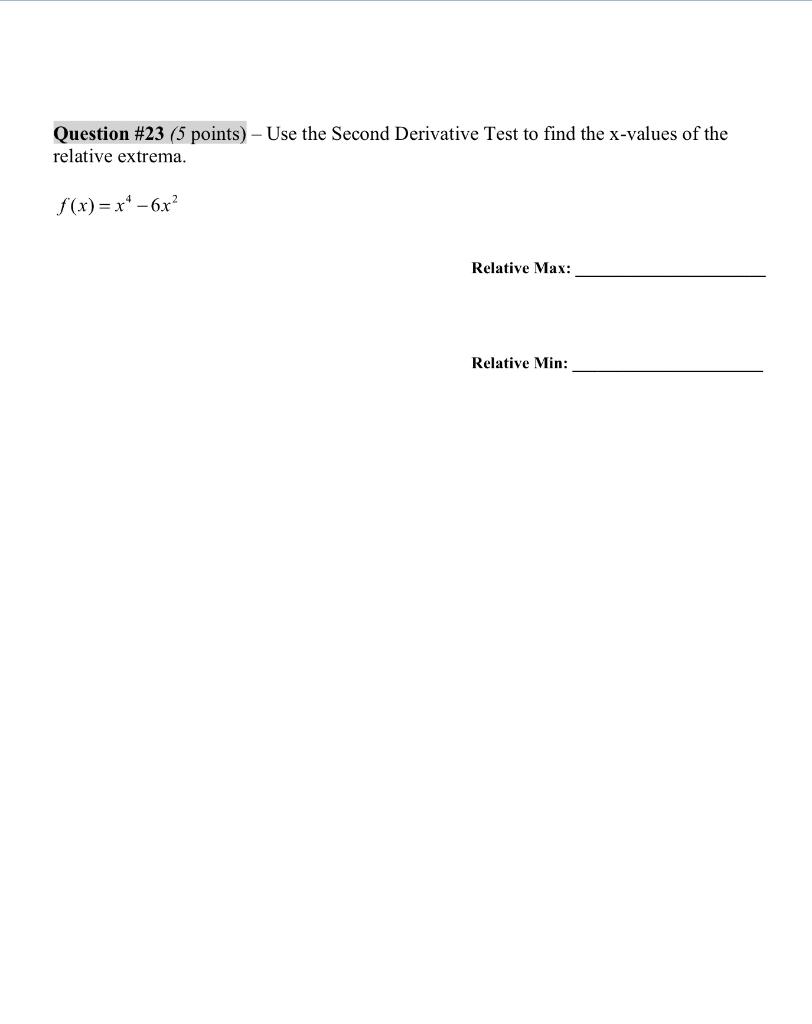 Question #23 (5 points) – Use the Second Derivative Test to find the x-values of the relative extrema.

$f(x) = x^4 - 6x^2$

Relative Max: ______________________

Relative Min: ______________________